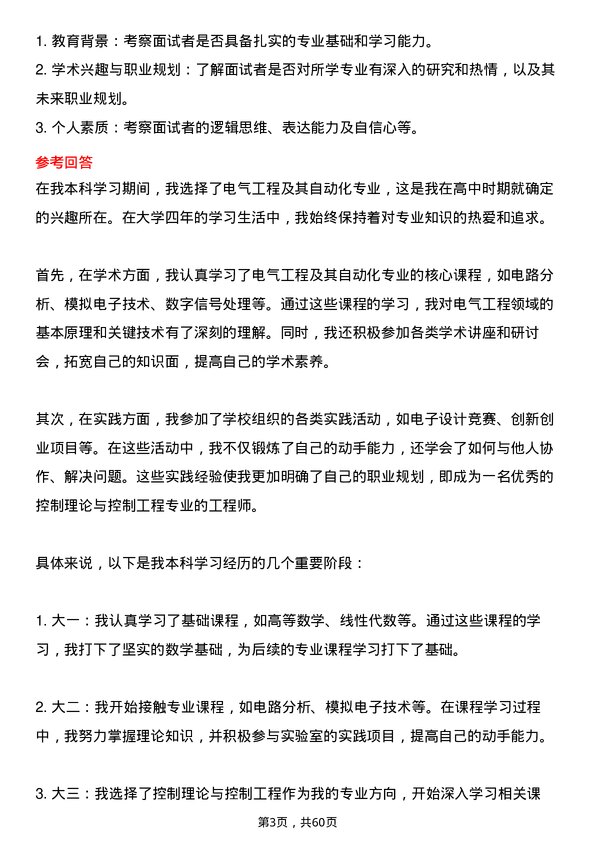 1. 教育背景：考察面试者是否具备扎实的专业基础和学习能力。
2. 学术兴趣与职业规划：了解面试者是否对所学专业有深入的研究和热情，以及其未来职业规划。
3. 个人素质：考察面试者的逻辑思维、表达能力及自信心等。

参考回答
在我本科学习期间，我选择了电气工程及其自动化专业，这是我在高中时期就确定的兴趣所在。在大学四年的学习生活中，我始终保持着对专业知识的热爱和追求。

首先，在学术方面，我认真学习了电气工程及其自动化专业的核心课程，如电路分析、模拟电子技术、数字信号处理等。通过这些课程的学习，我对电气工程领域的基本原理和关键技术有了深刻的理解。同时，我还积极参加各类学术讲座和研讨会，拓宽自己的知识面，提高自己的学术素养。

其次，在实践方面，我参加了学校组织的各类实践活动，如电子设计竞赛、创新创业项目等。在这些活动中，我不仅锻炼了自己的动手能力，还学会了如何与他人协作、解决问题。这些实践经验使我更加明确了自己的职业规划，即成为一名优秀的控制理论与控制工程专业的工程师。

具体来说，以下是我本科学习经历的几个重要阶段：

1. 大一：我认真学习了基础课程，如高等数学、线性代数等。通过这些课程的学习，我打下了坚实的数学基础，为后续的专业课程学习打下了基础。

2. 大二：我开始接触专业课程，如电路分析、模拟电子技术等。在课程学习过程中，我努力掌握理论知识，并积极参与实验室的实践项目，提高自己的动手能力。

3. 大三：我选择了控制理论与控制工程作为我的专业方向，开始深入学习相关课

第3页，共60页